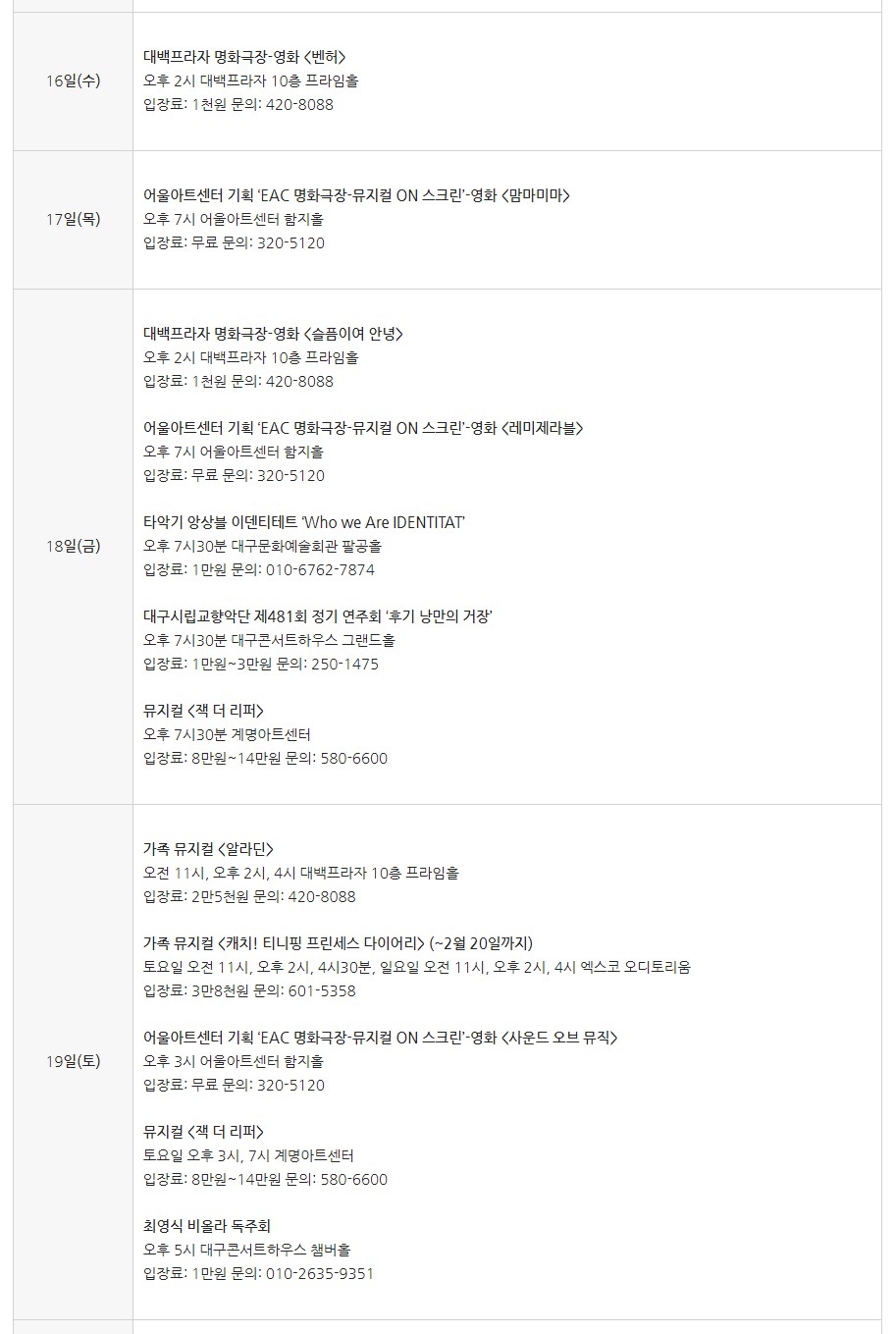 | 16일(수) | 대백프라자 명화극장-영화 <벤허> 오후 2시 대백프라자 10층 프라임홀 입장료: 1천원 문의: 420-8088 |
|---|---|
| 17일(목) | 어울아트센터 기획 'EAC 명화극장-뮤지컬 ON 스크린'-영화 <맘마미마> 오후 7시 어울아트센터 함지홀 입장료: 무료 문의: 320-5120 |
| 18일(금) | 대백프라자 명화극장-영화 <슬픔이여 안녕> 오후 2시 대백프라자 10층 프라임홀 입장료: 1천원 문의: 420-8088 어울아트센터 기획 'EAC 명화극장-뮤지컬 ON 스크린'-영화 <레미제라블> 오후 7시 어울아트센터 함지홀 입장료: 무료 문의: 320-5120 타악기 앙상블 이덴티테트 'Who we Are IDENTITAT' 오후 7시30분 대구문화예술회관 팔공홀 입장료: 1만원 문의: 010-6762-7874 대구시립교향악단 제481회 정기 연주회 '후기 낭만의 거장' 오후 7시30분 대구콘서트하우스 그랜드홀 입장료: 1만원~3만원 문의: 250-1475 뮤지컬 <잭 더 리퍼> 오후 7시30분 계명아트센터 입장료: 8만원~14만원 문의: 580-6600 |
| 19일(토) | 가족 뮤지컬 <알라딘> 오전 11시, 오후 2시, 4시 대백프라자 10층 프라임홀 입장료: 2만5천원 문의: 420-8088 가족 뮤지컬 <캐치! 티니핑 프린세스 다이어리> (~2월 20일까지) 토요일 오전 11시, 오후 2시, 4시30분, 일요일 오전 11시, 오후 2시, 4시 엑스코 오디토리움 입장료: 3만8천원 문의: 601-5358 어울아트센터 기획 'EAC 명화극장-뮤지컬 ON 스크린'-영화 <사운드 오브 뮤직> 오후 3시 어울아트센터 함지홀 입장료: 무료 문의: 320-5120 뮤지컬 <잭 더 리퍼> 토요일 오후 3시, 7시 계명아트센터 입장료: 8만원~14만원 문의: 580-6600 최영식 비올라 독주회 오후 5시 대구콘서트하우스 챔버홀 입장료: 1만원 문의: 010-2635-9351 |